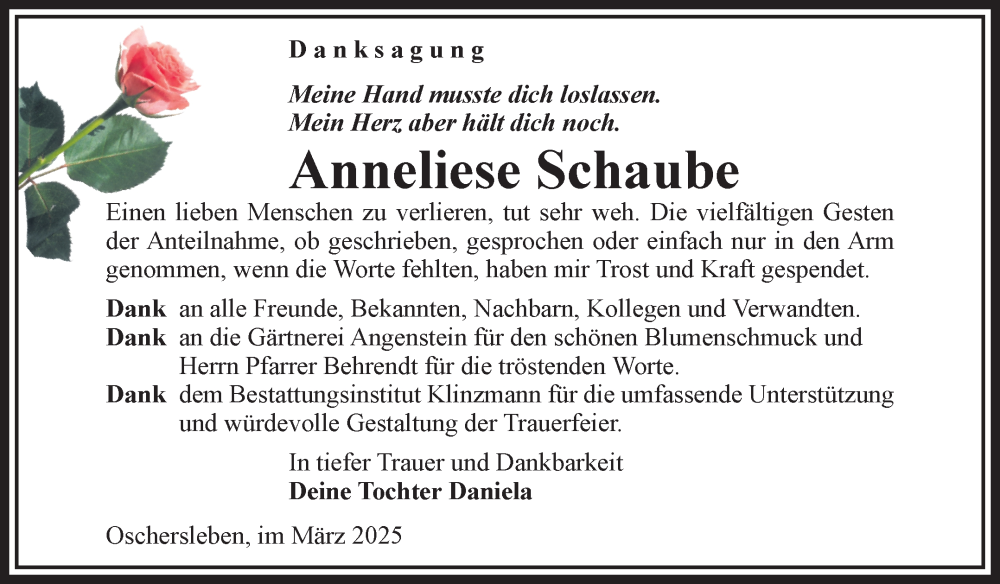 Danksagung

Meine Hand musste dich loslassen.
Mein Herz aber hält dich noch.

Anneliese Schaube

Einen lieben Menschen zu verlieren, tut sehr weh. Die vielfältigen Gesten der Anteilnahme, ob geschrieben, gesprochen oder einfach nur in den Arm genommen, wenn die Worte fehlten, haben mir Trost und Kraft gespendet.

Dank an alle Freunde, Bekannten, Nachbarn, Kollegen und Verwandten.
Dank an die Gärtnerei Angenstein für den schönen Blumenschmuck und Herrn Pfarrer Behrendt für die tröstenden Worte.
Dank dem Bestattungsinstitut Klinzmann für die umfassende Unterstützung und würdevolle Gestaltung der Trauerfeier.

In tiefer Trauer und Dankbarkeit
Deine Tochter Daniela

Oschersleben, im März 2025